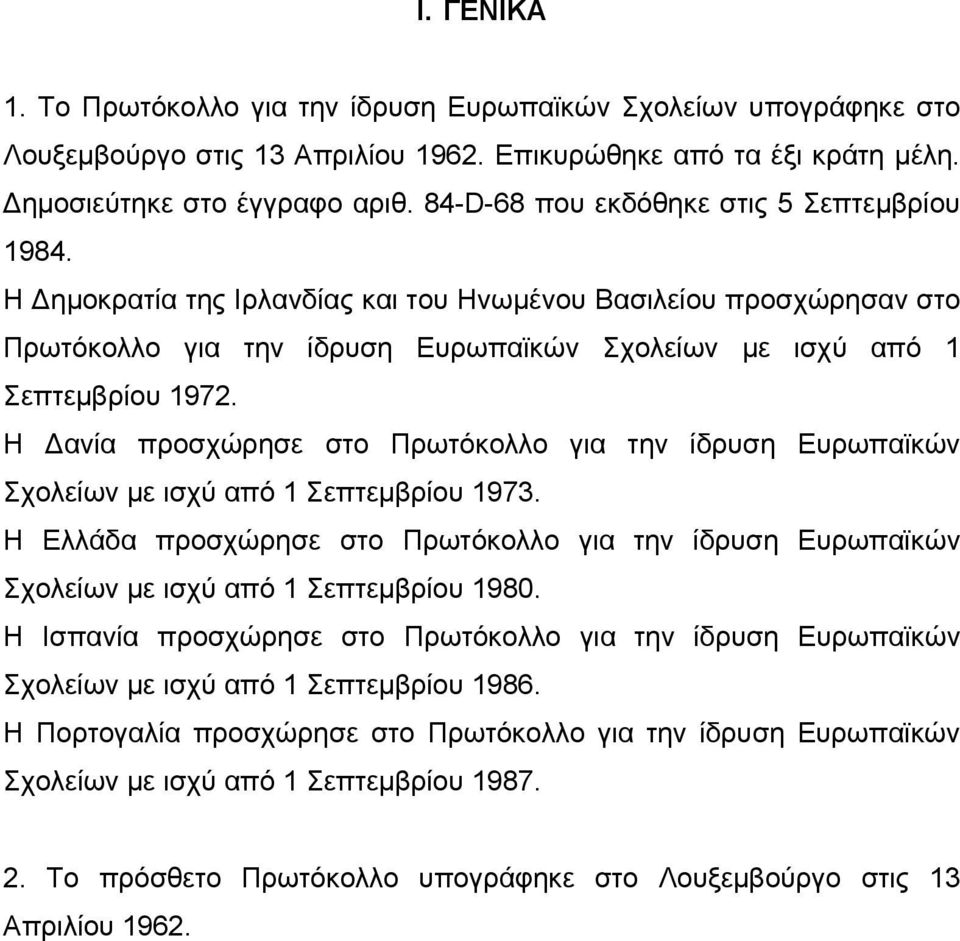 I. ΓΕΝΙΚΑ

1. Το Πρωτόκολλο για την ίδρυση Ευρωπαϊκών Σχολείων υπογράφηκε στο Λουξεμβούργο στις 13 Απριλίου 1962. Επικυρώθηκε από τα έξι κράτη μέλη. Δημοσιεύτηκε στο έγγραφο αριθ. 84-D-68 που εκδόθηκε στις 5 Σεπτεμβρίου 1984.

Η Δημοκρατία της Ιρλανδίας και του Ηνωμένου Βασιλείου προσχώρησαν στο Πρωτόκολλο για την ίδρυση Ευρωπαϊκών Σχολείων με ισχύ από 1 Σεπτεμβρίου 1972.

Η Δανία προσχώρησε στο Πρωτόκολλο για την ίδρυση Ευρωπαϊκών Σχολείων με ισχύ από 1 Σεπτεμβρίου 1973.

Η Ελλάδα προσχώρησε στο Πρωτόκολλο για την ίδρυση Ευρωπαϊκών Σχολείων με ισχύ από 1 Σεπτεμβρίου 1980.

Η Ισπανία προσχώρησε στο Πρωτόκολλο για την ίδρυση Ευρωπαϊκών Σχολείων με ισχύ από 1 Σεπτεμβρίου 1986.

Η Πορτογαλία προσχώρησε στο Πρωτόκολλο για την ίδρυση Ευρωπαϊκών Σχολείων με ισχύ από 1 Σεπτεμβρίου 1987.

2. Το πρόσθετο Πρωτόκολλο υπογράφηκε στο Λουξεμβούργο στις 13 Απριλίου 1962.